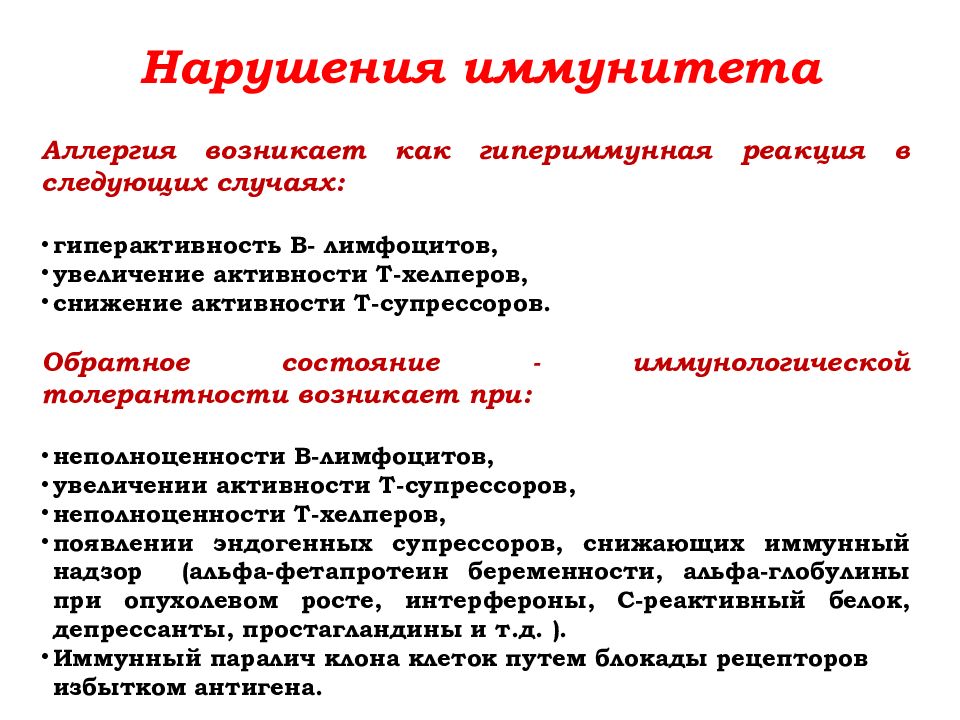 Нарушения иммунитета

Аллергия возникает как гипериммунная реакция в следующих случаях:

• гиперактивность В- лимфоцитов,
• увеличение активности Т-хелперов,
• снижение активности Т-супрессоров.

Обратное состояние - иммунологической толерантности возникает при:

• неполноценности В-лимфоцитов,
• увеличении активности Т-супрессоров,
• неполноценности Т-хелперов,
• появлении эндогенных супрессоров, снижающих иммунный надзор (альфа-фетапротеин беременности, альфа-глобулины при опухолевом росте, интерфероны, С-реактивный белок, депрессанты, простагландины и т.д. ).
• Иммунный паралич клона клеток путем блокады рецепторов избытком антигена.